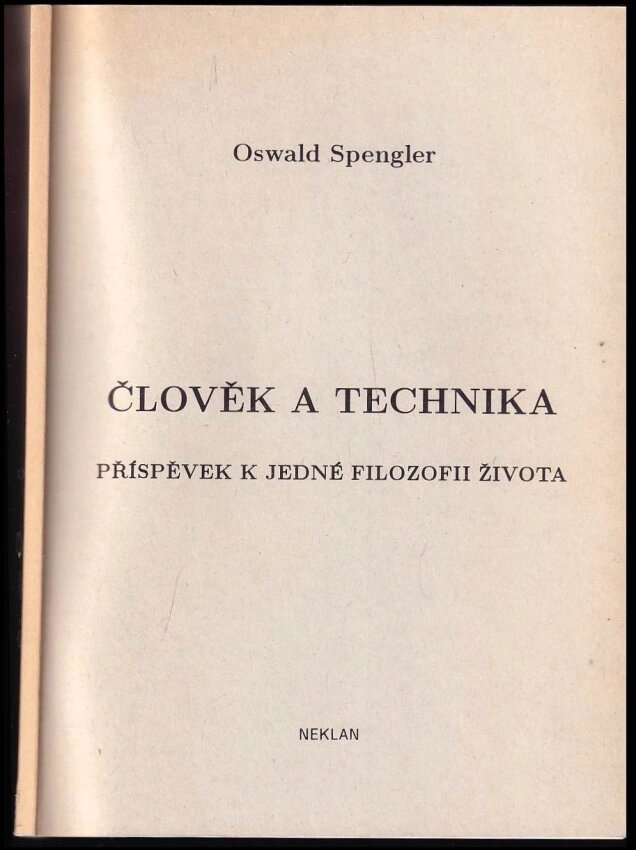 Oswald Spengler

ČLOVĚK A TECHNIKA

PŘÍSPĚVEK K JEDNÉ FILOZOFII ŽIVOTA

NEKLAN